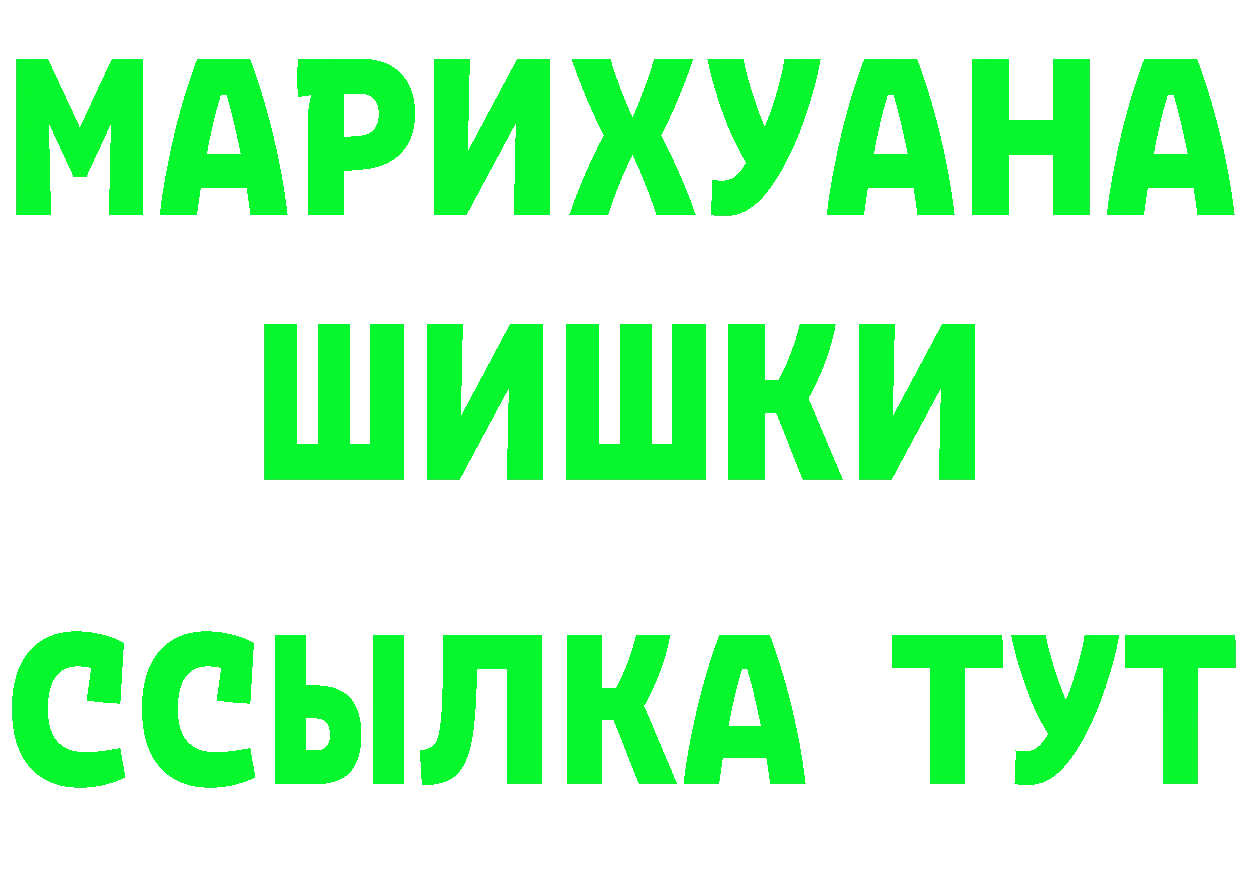 МАРИХУАНА
ШИШКИ
ССЫЛКА ТУТ